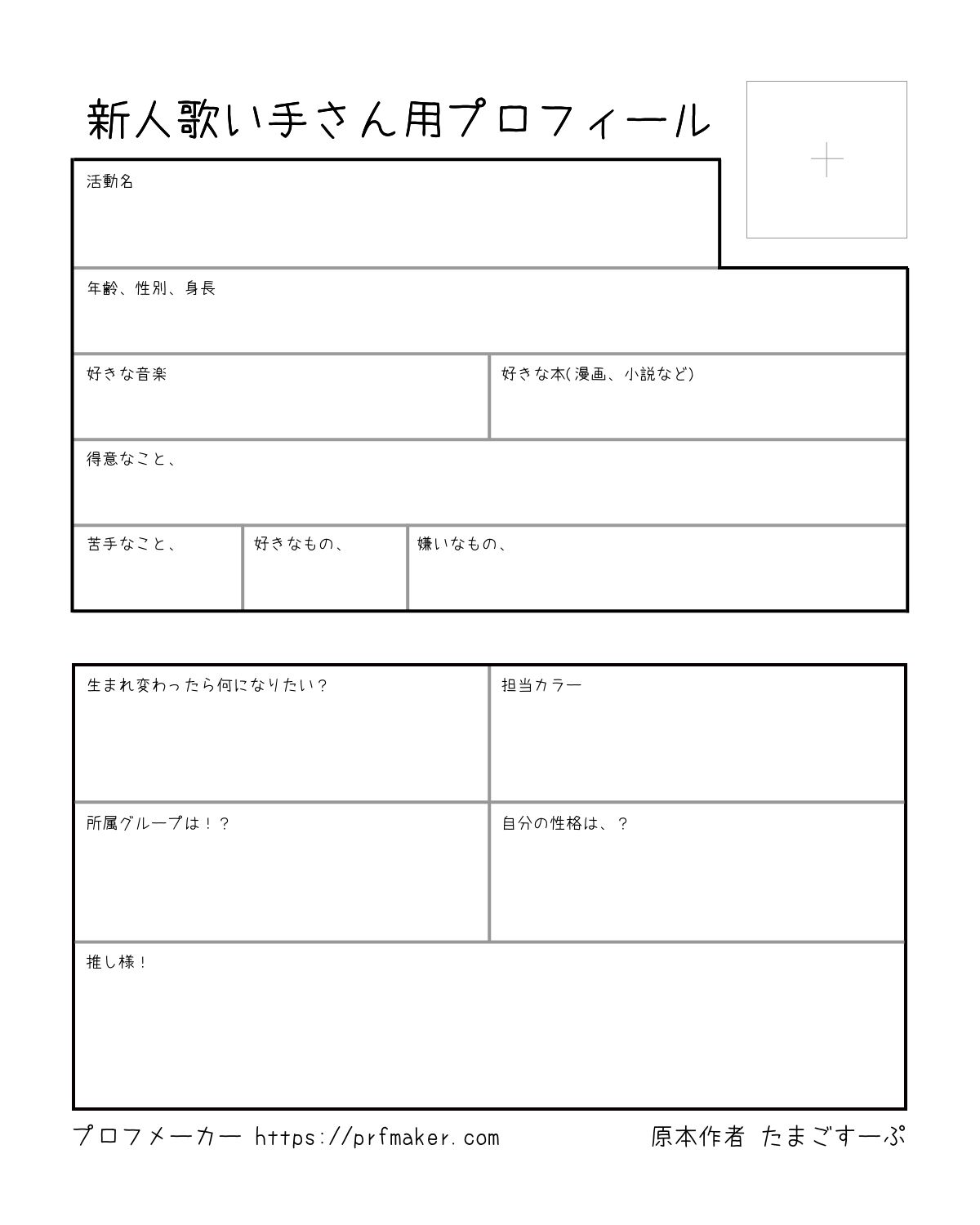 新人歌い手さん用プロフィール

+

活動名

年齢、性別、身長

好きな音楽

好きな本(漫画、小説など)

得意なこと、

苦手なこと、

好きなもの、

嫌いなもの、

生まれ変わったら何になりたい?

担当カラー

所属グループは！？

自分の性格は、？

推し様！

プロフメーカー https://prfmaker.com

原本作者 たまごすーぷ